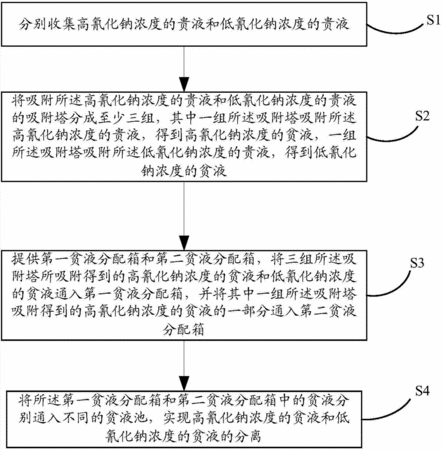 分别收集高氰化钠浓度的贵液和低氰化钠浓度的贵液

S1

将吸附所述高氰化钠浓度的贵液和低氰化钠浓度的贵液的吸附塔分成至少三组，其中一组所述吸附塔吸附所述高氰化钠浓度的贵液，得到高氰化钠浓度的贫液，一组所述吸附塔吸附所述低氰化钠浓度的贵液，得到低氰化钠浓度的贫液

S2

提供第一贫液分配箱和第二贫液分配箱，将三组所述吸附塔所吸附得到的高氰化钠浓度的贫液和低氰化钠浓度的贫液通入第一贫液分配箱，并将其中一组所述吸附塔吸附得到的高氰化钠浓度的贫液的一部分通入第二贫液分配箱

S3

将所述第一贫液分配箱和第二贫液分配箱中的贫液分别通入不同的贫液池，实现高氰化钠浓度的贫液和低氰化钠浓度的贫液的分离

S4